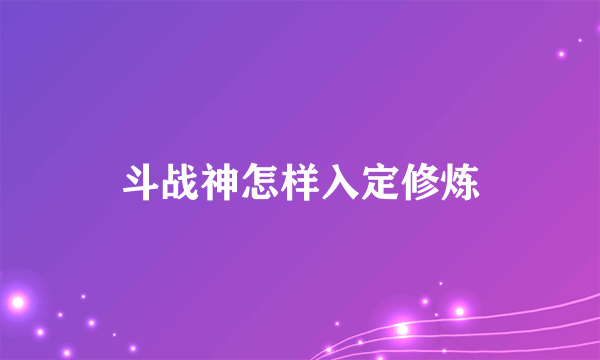 斗战神怎样入定修炼